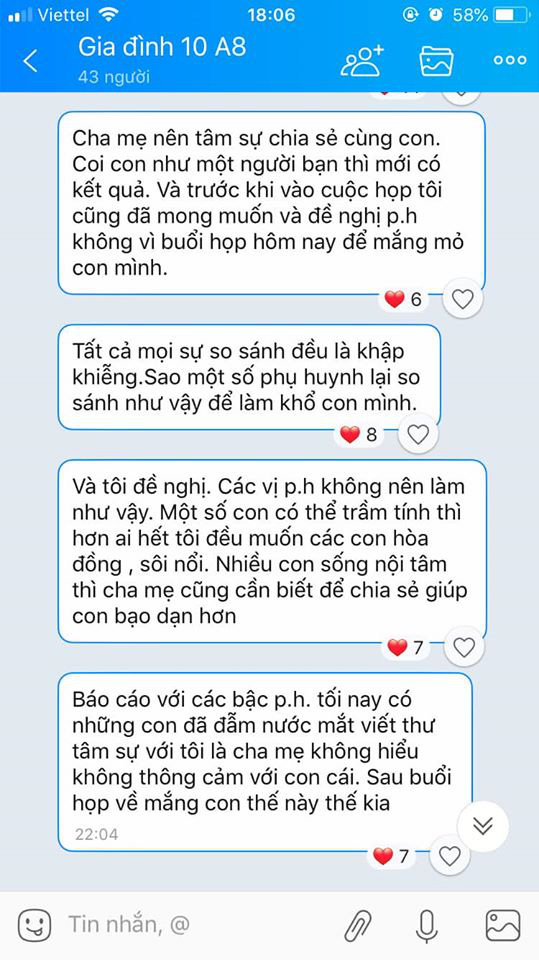 Viettel 18:06 58%

Gia đình 10 A8
43 người

Cha mẹ nên tâm sự chia sẻ cùng con. Coi con như một người bạn thì mới có kết quả. Và trước khi vào cuộc họp tôi cũng đã mong muốn và đề nghị p.h không vì buổi họp hôm nay để mắng mỏ con mình.

6

Tất cả mọi sự so sánh đều là khập khiễng.Sao một số phụ huynh lại so sánh như vậy để làm khổ con mình.

8

Và tôi đề nghị. Các vị p.h không nên làm như vậy. Một số con có thể trầm tính thì hơn ai hết tôi đều muốn các con hòa đồng , sôi nổi. Nhiều con sống nội tâm thì cha mẹ cũng cần biết để chia sẻ giúp con bạo dạn hơn

7

Báo cáo với các bậc p.h. tối nay có những con đã đẫm nước mắt viết thư tâm sự với tôi là cha mẹ không hiểu không thông cảm với con cái. Sau buổi họp về mắng con thế này thế kia
22:04

7

Tin nhắn, @